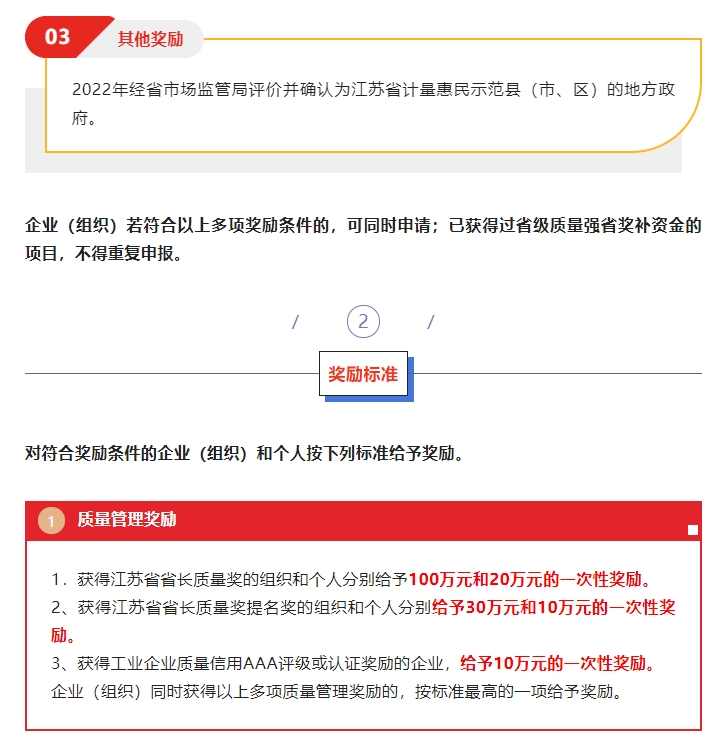 03 其他奖励

2022年经省市场监管局评价并确认为江苏省计量惠民示范县（市、区）的地方政府。

企业（组织）若符合以上多项奖励条件的，可同时申请；已获得过省级质量强省奖补资金的项目，不得重复申报。

/ 2 /

奖励标准

对符合奖励条件的企业（组织）和个人按下列标准给予奖励。

1 质量管理奖励

1．获得江苏省省长质量奖的组织和个人分别给予100万元和20万元的一次性奖励。
2、获得江苏省省长质量奖提名奖的组织和个人分别给予30万元和10万元的一次性奖励。
3、获得工业企业质量信用AAA评级或认证奖励的企业，给予10万元的一次性奖励。
企业（组织）同时获得以上多项质量管理奖励的，按标准最高的一项给予奖励。